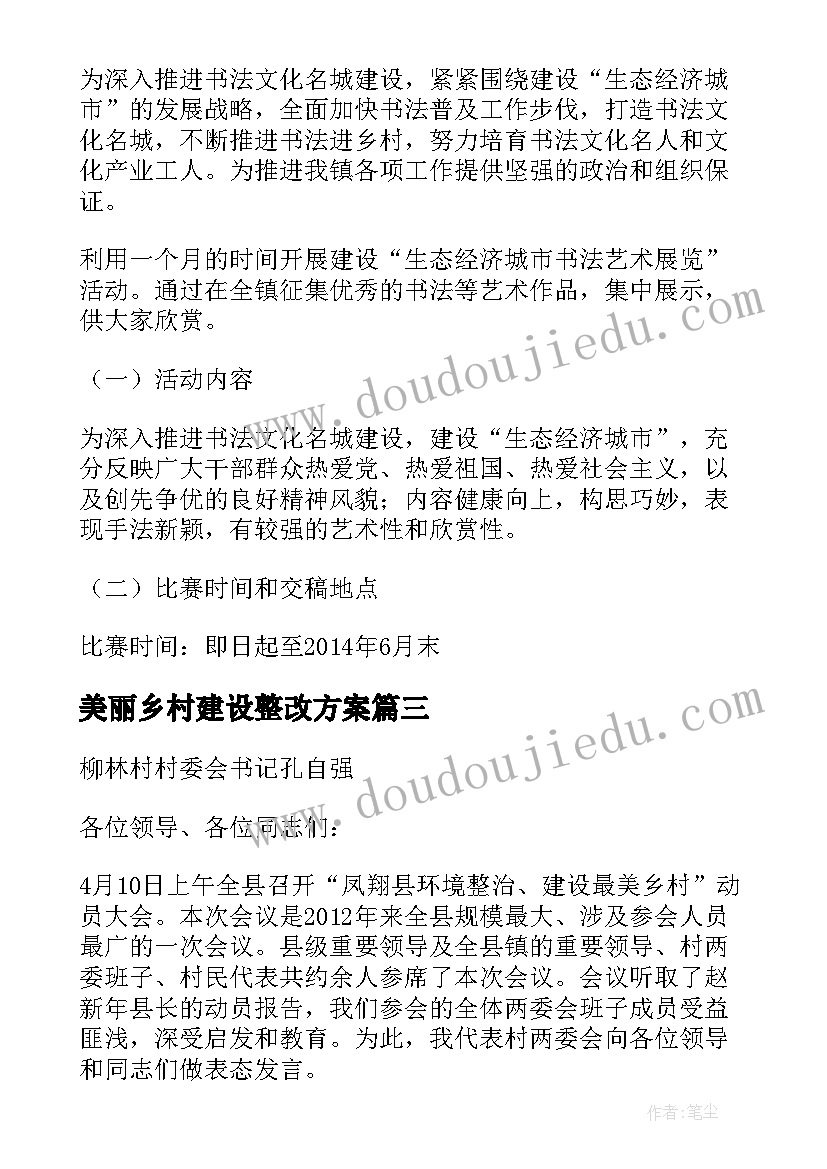 为深入推进书法文化名城建设，紧紧围绕建设“生态经济城市”的发展战略，全面加快书法普及工作步伐，打造书法文化名城，不断推进书法进乡村，努力培育书法文化名人和文化产业工人。为推进我镇各项工作提供坚强的政治和组织保证。

利用一个月的时间开展建设“生态经济城市书法艺术展览”活动。通过在全镇征集优秀的书法等艺术作品，集中展示，供大家欣赏。

（一）活动内容

为深入推进书法文化名城建设，建设“生态经济城市”，充分反映广大干部群众热爱党、热爱祖国、热爱社会主义，以及创先争优的良好精神风貌；内容健康向上，构思巧妙，表现手法新颖，有较强的艺术性和欣赏性。

（二）比赛时间和交稿地点

比赛时间：即日起至2014年6月末

美丽乡村建设整改方案篇三

柳林村村委会书记孔自强

各位领导、各位同志们：

4月10日上午全县召开“凤翔县环境整治、建设最美乡村”动员大会。本次会议是2012年来全县规模最大、涉及参会人员最广的一次会议。县级重要领导及全县镇的重要领导、村两委班子、村民代表共约余人参席了本次会议。会议听取了赵新年县长的动员报告，我们参会的全体两委会班子成员受益匪浅，深受启发和教育。为此，我代表村两委会向各位领导和同志们做表态发言。

www.doudoujiedu.com

www.doudoujiedu.com

作者:笔尘